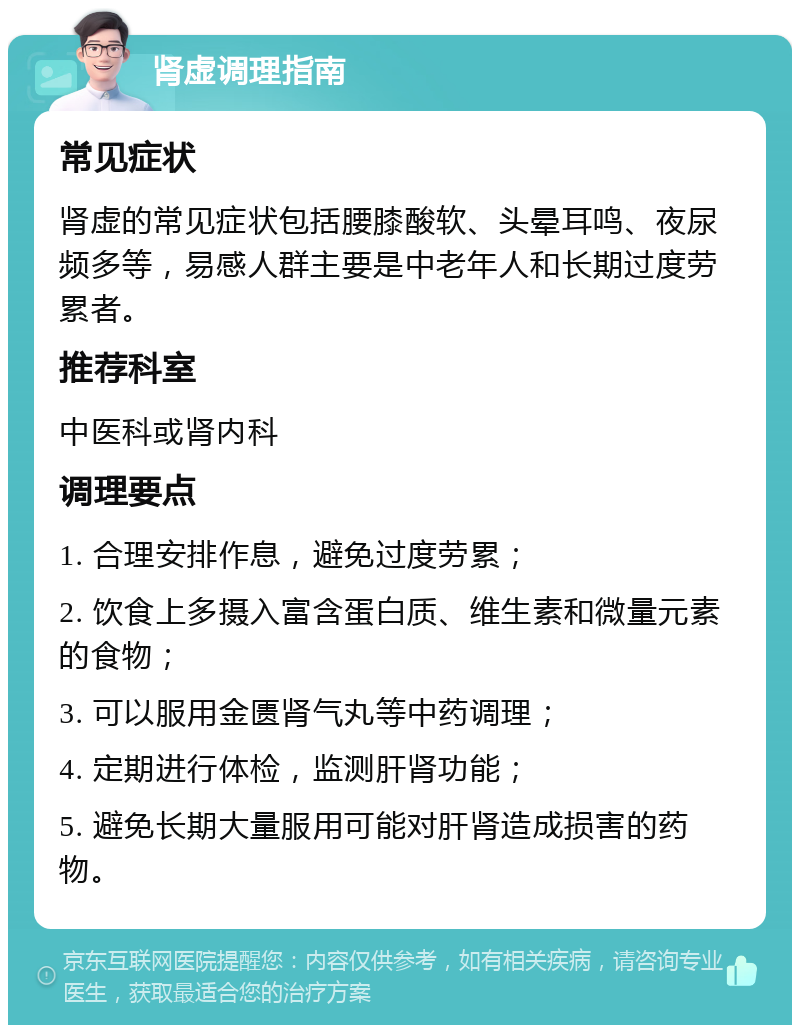 肾虚调理指南

常见症状

肾虚的常见症状包括腰膝酸软、头晕耳鸣、夜尿频多等，易感人群主要是中老年人和长期过度劳累者。

推荐科室

中医科或肾内科

调理要点

1. 合理安排作息，避免过度劳累；

2. 饮食上多摄入富含蛋白质、维生素和微量元素的食物；

3. 可以服用金匮肾气丸等中药调理；

4. 定期进行体检，监测肝肾功能；

5. 避免长期大量服用可能对肝肾造成损害的药物。

京东互联网医院提醒您：内容仅供参考，如有相关疾病，请咨询专业医生，获取最适合您的治疗方案